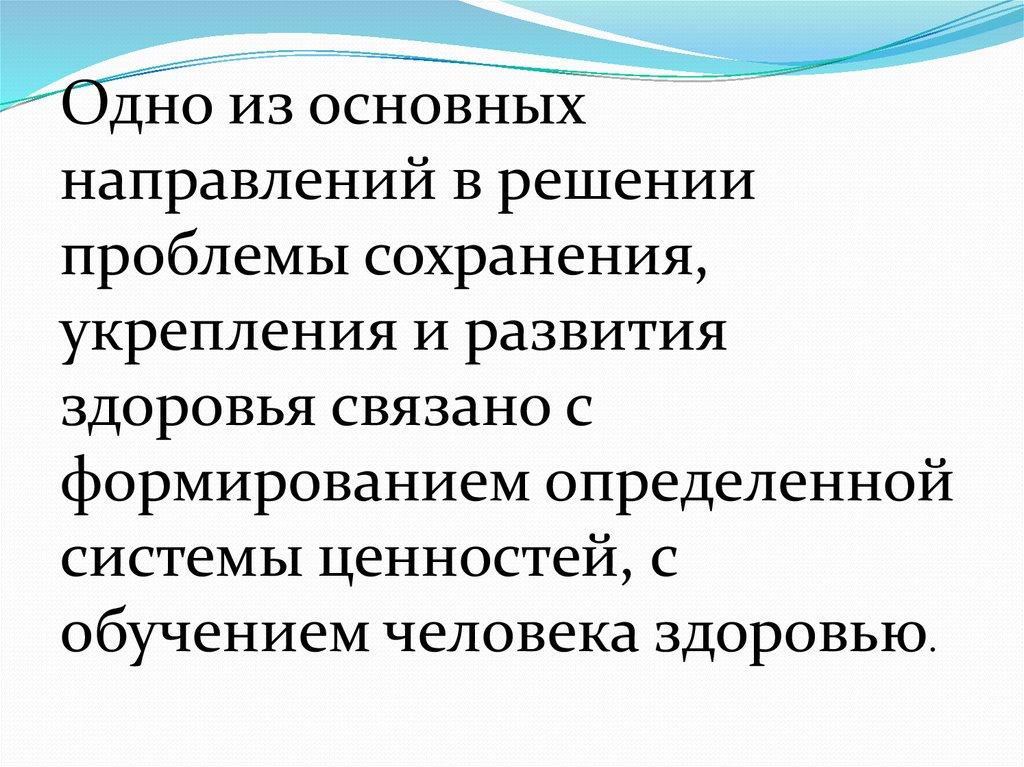 Одно из основных направлений в решении проблемы сохранения, укрепления и развития здоровья связано с формированием определенной системы ценностей, с обучением человека здоровью.